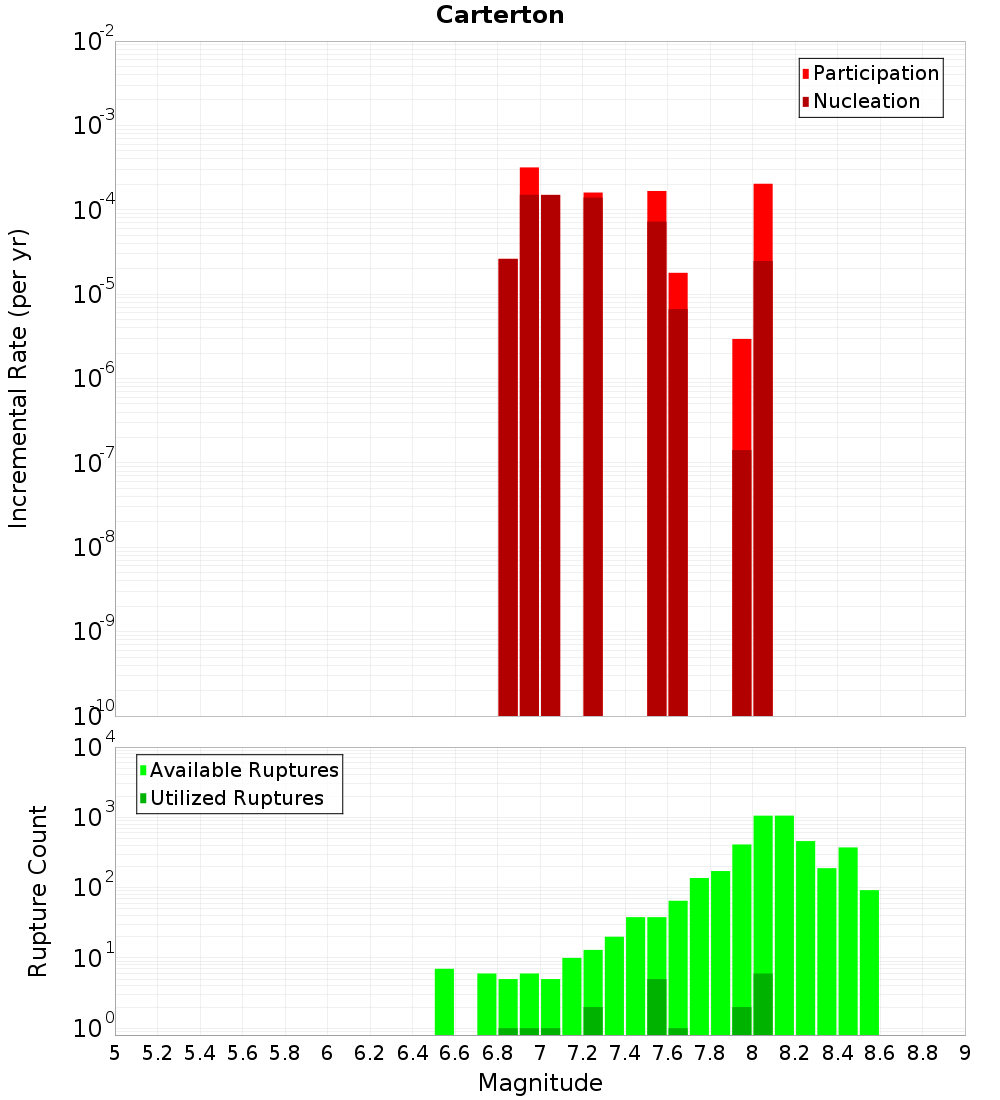 Carterton

Incremental Rate (per yr)

$10^{-2}$
$10^{-3}$
$10^{-4}$
$10^{-5}$
$10^{-6}$
$10^{-7}$
$10^{-8}$
$10^{-9}$
$10^{-10}$

Participation
Nucleation

Rupture Count

$10^{4}$
$10^{3}$
$10^{2}$
$10^{1}$
$10^{0}$

Available Ruptures
Utilized Ruptures

5 5.2 5.4 5.6 5.8 6 6.2 6.4 6.6 6.8 7 7.2 7.4 7.6 7.8 8 8.2 8.4 8.6 8.8 9

Magnitude